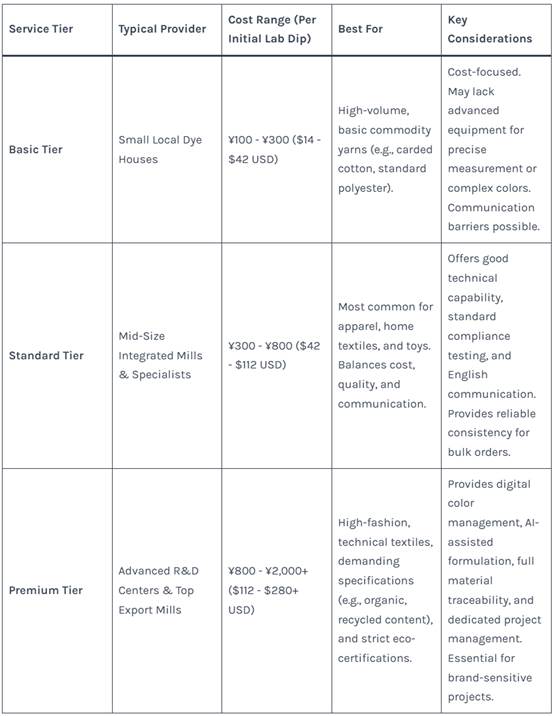 | Service Tier | Typical Provider | Cost Range (Per Initial Lab Dip) | Best For | Key Considerations |
|---|---|---|---|---|
| Basic Tier | Small Local Dye Houses | ¥100 - ¥300 ($14 - $42 USD) | High-volume, basic commodity yarns (e.g., carded cotton, standard polyester). | Cost-focused. May lack advanced equipment for precise measurement or complex colors. Communication barriers possible. |
| Standard Tier | Mid-Size Integrated Mills & Specialists | ¥300 - ¥800 ($42 - $112 USD) | Most common for apparel, home textiles, and toys. Balances cost, quality, and communication. | Offers good technical capability, standard compliance testing, and English communication. Provides reliable consistency for bulk orders. |
| Premium Tier | Advanced R&D Centers & Top Export Mills | ¥800 - ¥2,000+ ($112 - $280+ USD) | High-fashion, technical textiles, demanding specifications (e.g., organic, recycled content), and strict eco-certifications. | Provides digital color management, AI-assisted formulation, full material traceability, and dedicated project management. Essential for brand-sensitive projects. |